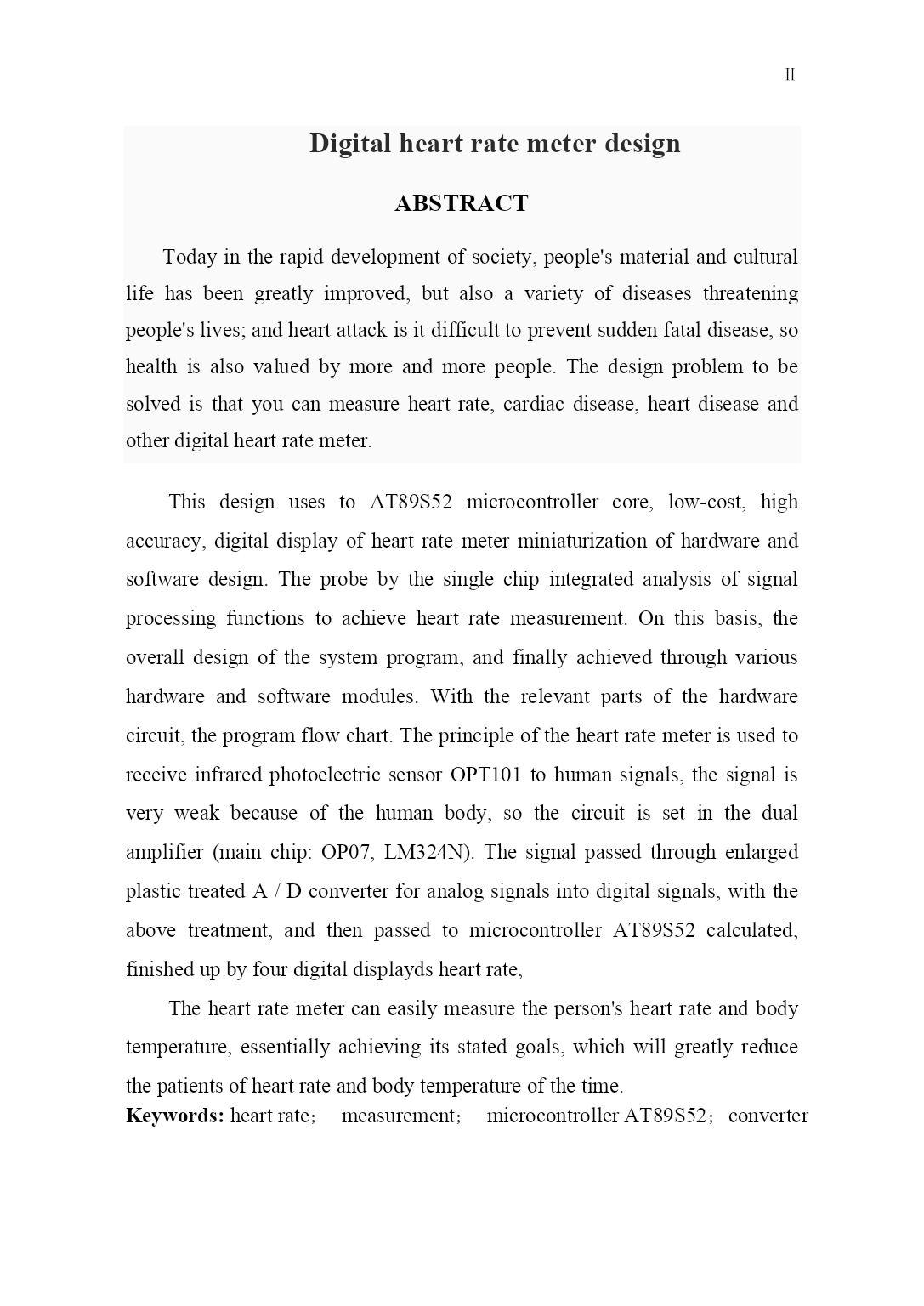 II

Digital heart rate meter design

ABSTRACT

Today in the rapid development of society, people's material and cultural life has been greatly improved, but also a variety of diseases threatening people's lives; and heart attack is it difficult to prevent sudden fatal disease, so health is also valued by more and more people. The design problem to be solved is that you can measure heart rate, cardiac disease, heart disease and other digital heart rate meter.

This design uses to AT89S52 microcontroller core, low-cost, high accuracy, digital display of heart rate meter miniaturization of hardware and software design. The probe by the single chip integrated analysis of signal processing functions to achieve heart rate measurement. On this basis, the overall design of the system program, and finally achieved through various hardware and software modules. With the relevant parts of the hardware circuit, the program flow chart. The principle of the heart rate meter is used to receive infrared photoelectric sensor OPT101 to human signals, the signal is very weak because of the human body, so the circuit is set in the dual amplifier (main chip: OP07, LM324N). The signal passed through enlarged plastic treated A / D converter for analog signals into digital signals, with the above treatment, and then passed to microcontroller AT89S52 calculated, finished up by four digital displayds heart rate,

The heart rate meter can easily measure the person's heart rate and body temperature, essentially achieving its stated goals, which will greatly reduce the patients of heart rate and body temperature of the time.
Keywords: heart rate； measurement； microcontroller AT89S52； converter